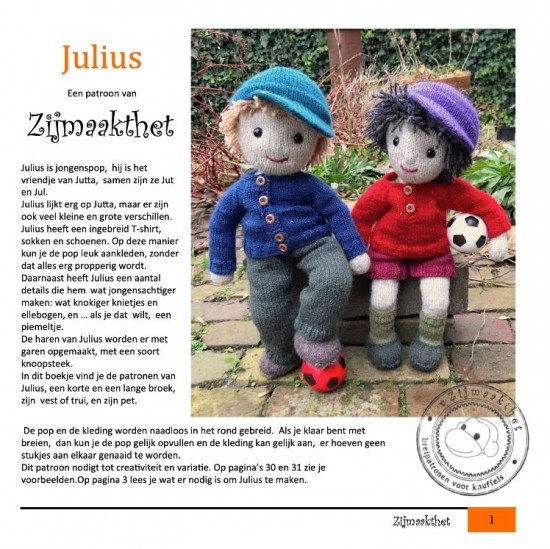 Julius

Een patroon van

Zijmaakthet

Julius is jongenspop, hij is het vriendje van Jutta, samen zijn ze Jut en Jul.
Julius lijkt erg op Jutta, maar er zijn ook veel kleine en grote verschillen. Julius heeft een ingebreid T-shirt, sokken en schoenen. Op deze manier kun je de pop leuk aankleden, zonder dat alles erg propperig wordt.
Daarnaast heeft Julius een aantal details die hem wat jongensachtiger maken: wat knokiger knietjes en ellebogen, en … als je dat wilt, een piemeltje.
De haren van Julius worden er met garen opgemaakt, met een soort knoopsteek.
In dit boekje vind je de patronen van Julius, een korte en een lange broek, zijn vest of trui, en zijn pet.

De pop en de kleding worden naadloos in het rond gebreid. Als je klaar bent met breien, dan kun je de pop gelijk opvullen en de kleding kan gelijk aan, er hoeven geen stukjes aan elkaar genaaid te worden.
Dit patroon nodigt tot creativiteit en variatie. Op pagina's 30 en 31 zie je voorbeelden.Op pagina 3 lees je wat er nodig is om Julius te maken.

Zijmaakthet
breipatronen voor knuffels

Zijmaakthet 1